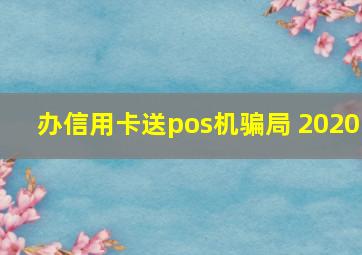 办信用卡送pos机骗局 2020